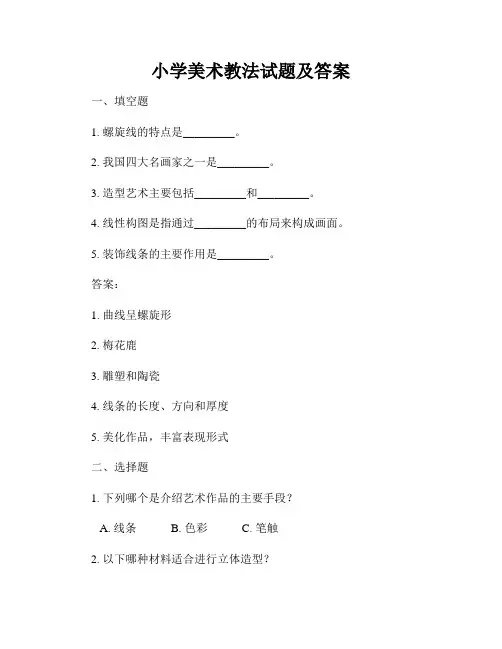 小学美术教法试题及答案

一、填空题

1. 螺旋线的特点是________。

2. 我国四大名画家之一是________。

3. 造型艺术主要包括________和________。

4. 线性构图是指通过________的布局来构成画面。

5. 装饰线条的主要作用是________。

答案：

1. 曲线呈螺旋形

2. 梅花鹿

3. 雕塑和陶瓷

4. 线条的长度、方向和厚度

5. 美化作品，丰富表现形式

二、选择题

1. 下列哪个是介绍艺术作品的主要手段？

A. 线条 B. 色彩 C. 笔触

2. 以下哪种材料适合进行立体造型？